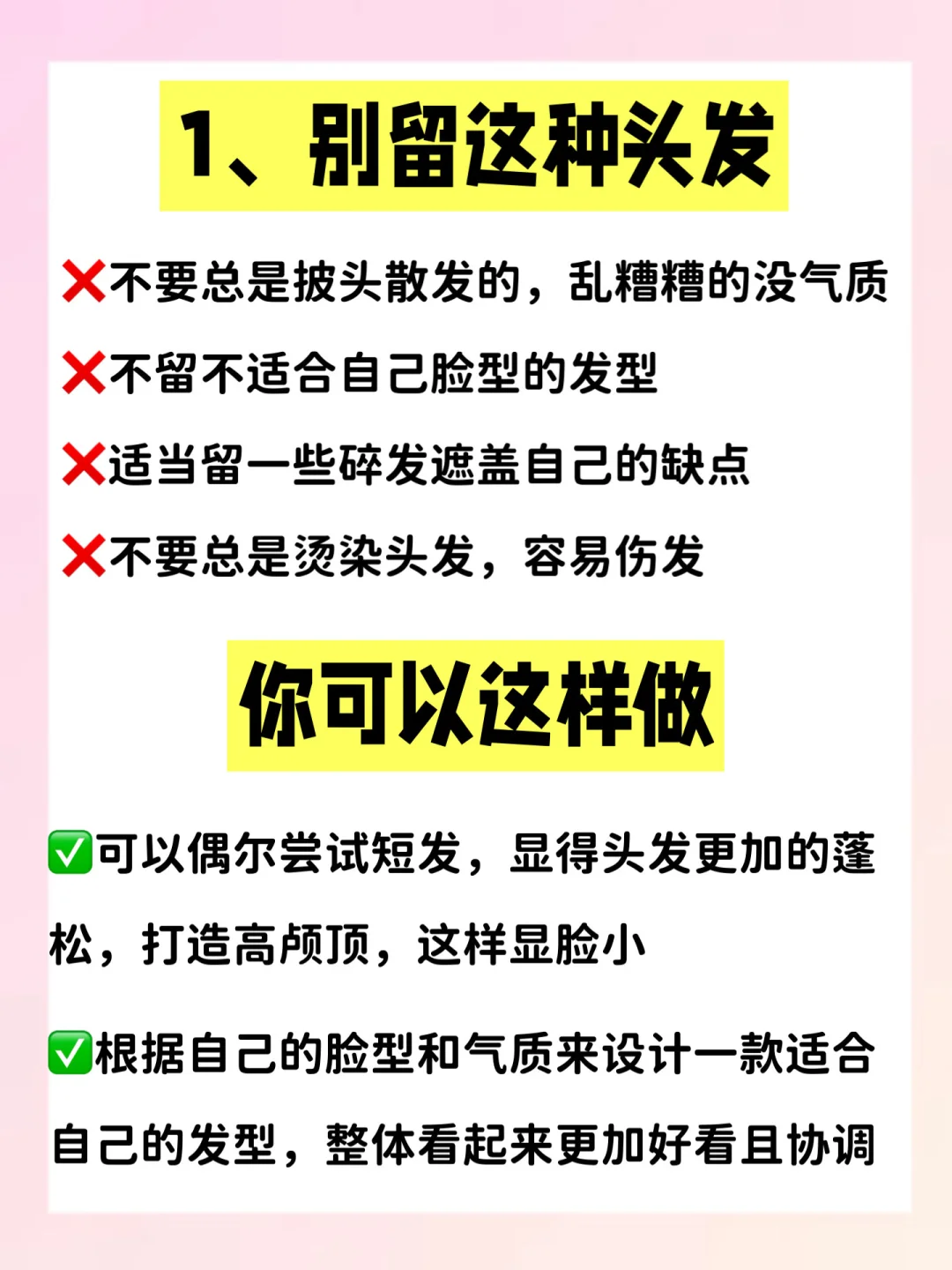 1、别留这种头发

❌不要总是披头散发的，乱糟糟的没气质

❌不留不适合自己脸型的发型

❌适当留一些碎发遮盖自己的缺点

❌不要总是烫染头发，容易伤发

你可以这样做

✅可以偶尔尝试短发，显得头发更加的蓬松，打造高颅顶，这样显脸小

✅根据自己的脸型和气质来设计一款适合自己的发型，整体看起来更加好看且协调